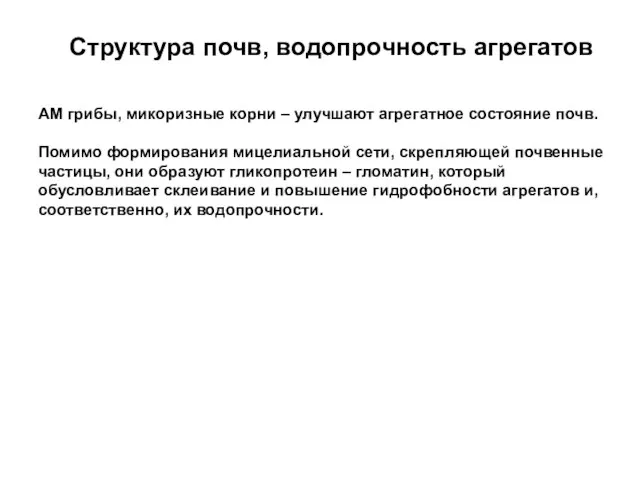 Структура почв, водопрочность агрегатов

АМ грибы, микоризные корни – улучшают агрегатное состояние почв.

Помимо формирования мицелиальной сети, скрепляющей почвенные частицы, они образуют гликопротеин – гломатин, который обусловливает склеивание и повышение гидрофобности агрегатов и, соответственно, их водопрочности.